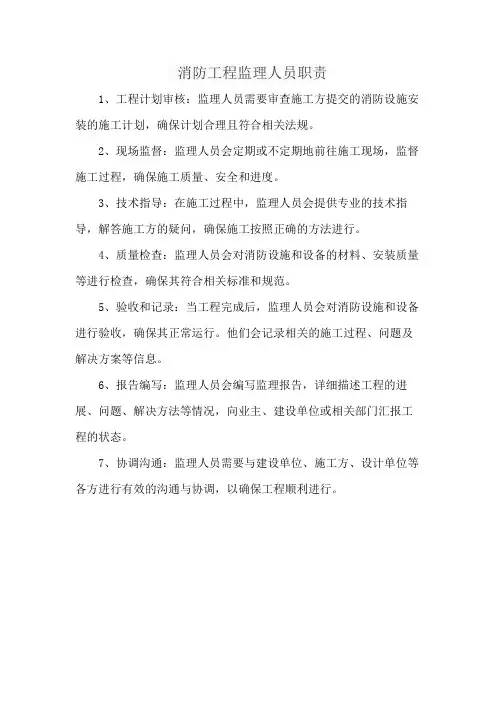 消防工程监理人员职责

1、工程计划审核：监理人员需要审查施工方提交的消防设施安装的施工计划，确保计划合理且符合相关法规。

2、现场监督：监理人员会定期或不定期地前往施工现场，监督施工过程，确保施工质量、安全和进度。

3、技术指导：在施工过程中，监理人员会提供专业的技术指导，解答施工方的疑问，确保施工按照正确的方法进行。

4、质量检查：监理人员会对消防设施和设备的材料、安装质量等进行检查，确保其符合相关标准和规范。

5、验收和记录：当工程完成后，监理人员会对消防设施和设备进行验收，确保其正常运行。他们会记录相关的施工过程、问题及解决方案等信息。

6、报告编写：监理人员会编写监理报告，详细描述工程的进展、问题、解决方法等情况，向业主、建设单位或相关部门汇报工程的状态。

7、协调沟通：监理人员需要与建设单位、施工方、设计单位等各方进行有效的沟通与协调，以确保工程顺利进行。